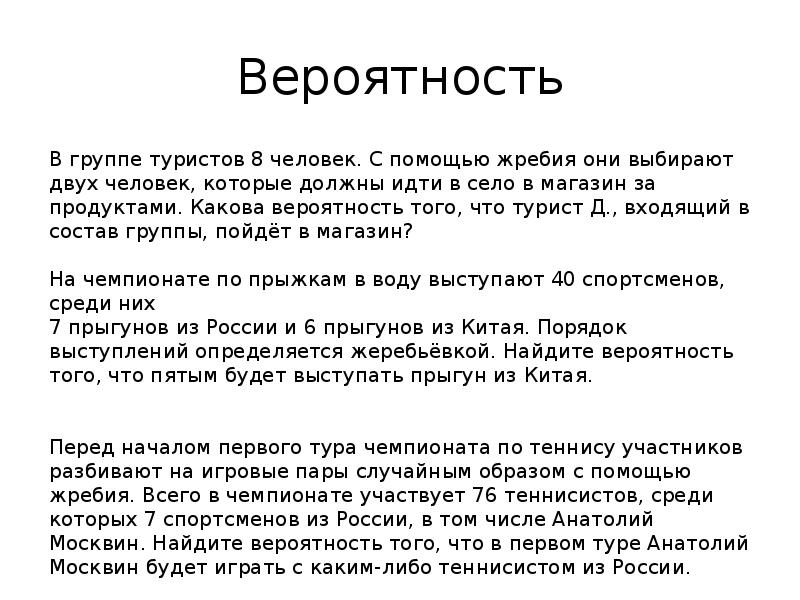 Вероятность

В группе туристов 8 человек. С помощью жребия они выбирают двух человек, которые должны идти в село в магазин за продуктами. Какова вероятность того, что турист Д., входящий в состав группы, пойдёт в магазин?

На чемпионате по прыжкам в воду выступают 40 спортсменов, среди них
7 прыгунов из России и 6 прыгунов из Китая. Порядок выступлений определяется жеребьёвкой. Найдите вероятность того, что пятым будет выступать прыгун из Китая.

Перед началом первого тура чемпионата по теннису участников разбивают на игровые пары случайным образом с помощью жребия. Всего в чемпионате участвует 76 теннисистов, среди которых 7 спортсменов из России, в том числе Анатолий Москвин. Найдите вероятность того, что в первом туре Анатолий Москвин будет играть с каким-либо теннисистом из России.